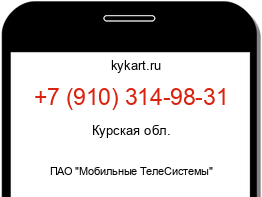 kykart.ru

+7 (910) 314-98-31

Курская обл.

ПАО "Мобильные ТелеСистемы"